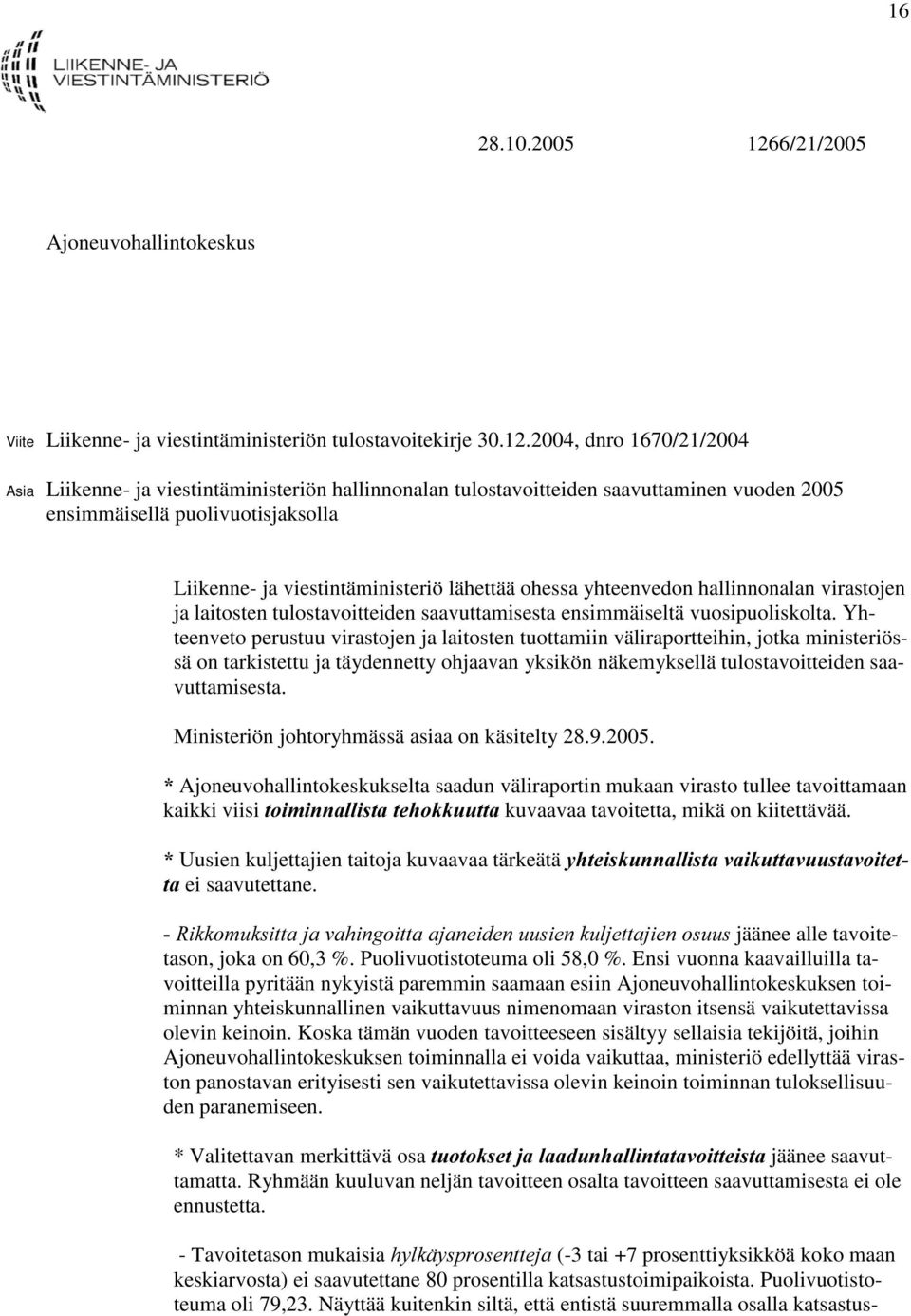 16

LIIKENNE- JA VIESTINTÄMINISTERIÖ

28.10.2005 1266/21/2005

Ajoneuvohallintokeskus

Viite Liikenne- ja viestintäministeriön tulostavoitekirje 30.12.2004, dnro 1670/21/2004

Asia Liikenne- ja viestintäministeriön hallinnonalan tulostavoitteiden saavuttaminen vuoden 2005 ensimmäisellä puolivuotisjaksolla

Liikenne- ja viestintäministeriö lähettää ohessa yhteenvedon hallinnonalan virastojen ja laitosten tulostavoitteiden saavuttamisesta ensimmäiseltä vuosipuoliskolta. Yhteenveto perustuu virastojen ja laitosten tuottamiin väliraportteihin, jotka ministeriössä on tarkistettu ja täydennetty ohjaavan yksikön näkemyksellä tulostavoitteiden saavuttamisesta.

Ministeriön johtoryhmässä asiaa on käsitelty 28.9.2005.

* Ajoneuvohallintokeskukselta saadun väliraportin mukaan virasto tullee tavoittamaan kaikki viisi toiminnallista tehokkuutta kuvaavaa tavoitetta, mikä on kiitettävää.

* Uusien kuljettajien taitoja kuvaavaa tärkeätä yhteiskunnallista vaikuttavuustavoitetta ei saavutettane.

- Rikkomuksitta ja vahingoitta ajaneiden uusien kuljettajien osuus jäänee alle tavoitetason, joka on 60,3 %. Puolivuotistoteuma oli 58,0 %. Ensi vuonna kaavailluilla tavoitteilla pyritään nykyistä paremmin saamaan esiin Ajoneuvohallintokeskuksen toiminnan yhteiskunnallinen vaikuttavuus nimenomaan viraston itsensä vaikutettavissa olevin keinoin. Koska tämän vuoden tavoitteeseen sisältyy sellaisia tekijöitä, joihin Ajoneuvohallintokeskuksen toiminnalla ei voida vaikuttaa, ministeriö edellyttää viraston panostavan erityisesti sen vaikutettavissa olevin keinoin toiminnan tuloksellisuuden paranemiseen.

* Valitettavan merkittävä osa tuotokset ja laadunhallintatavoitteista jäänee saavuttamatta. Ryhmään kuuluvan neljän tavoitteen osalta tavoitteen saavuttamisesta ei ole ennustetta.

- Tavoitetason mukaisia hylkäysprosentteja (-3 tai +7 prosenttiyksikköä koko maan keskiarvosta) ei saavutettane 80 prosentilla katsastustoimipaikoista. Puolivuotistoteuma oli 79,23. Näyttää kuitenkin siltä, että entistä suuremmalla osalla katsastus-